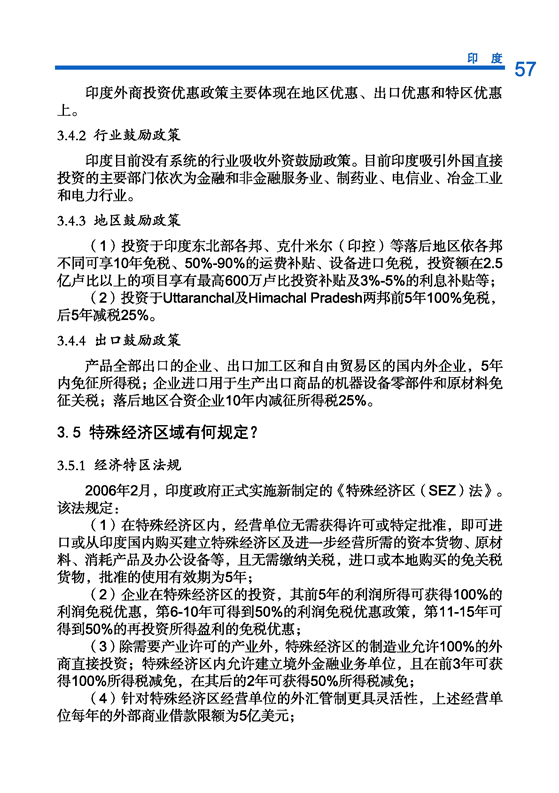 印 度 57

印度外商投资优惠政策主要体现在地区优惠、出口优惠和特区优惠上。

3.4.2 行业鼓励政策

印度目前没有系统的行业吸收外资鼓励政策。目前印度吸引外国直接投资的主要部门依次为金融和非金融服务业、制药业、电信业、冶金工业和电力行业。

3.4.3 地区鼓励政策

（1）投资于印度东北部各邦、克什米尔（印控）等落后地区依各邦不同可享10年免税、50%-90%的运费补贴、设备进口免税，投资额在2.5亿卢比以上的项目享有最高600万卢比投资补贴及3%-5%的利息补贴等；
（2）投资于Uttaranchal及Himachal Pradesh两邦前5年100%免税，后5年减税25%。

3.4.4 出口鼓励政策

产品全部出口的企业、出口加工区和自由贸易区的国内外企业，5年内免征所得税；企业进口用于生产出口商品的机器设备零部件和原材料免征关税；落后地区合资企业10年内减征所得税25%。

3.5 特殊经济区域有何规定？

3.5.1 经济特区法规

2006年2月，印度政府正式实施新制定的《特殊经济区（SEZ）法》。该法规定：
（1）在特殊经济区内，经营单位无需获得许可或特定批准，即可进口或从印度国内购买建立特殊经济区及进一步经营所需的资本货物、原材料、消耗产品及办公设备等，且无需缴纳关税，进口或本地购买的免关税货物，批准的使用有效期为5年；
（2）企业在特殊经济区的投资，其前5年的利润所得可获得100%的利润免税优惠，第6-10年可得到50%的利润免税优惠政策，第11-15年可得到50%的再投资所得盈利的免税优惠；
（3）除需要产业许可的产业外，特殊经济区的制造业允许100%的外商直接投资；特殊经济区内允许建立境外金融业务单位，且在前3年可获得100%所得税减免，在其后的2年可获得50%所得税减免；
（4）针对特殊经济区经营单位的外汇管制更具灵活性，上述经营单位每年的外部商业借款限额为5亿美元；